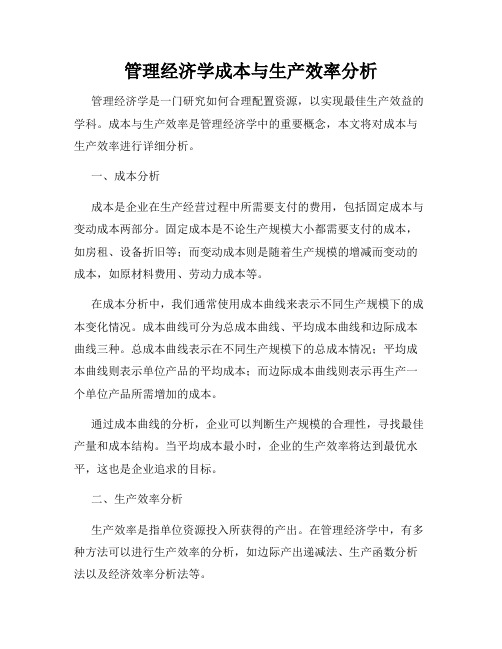 管理经济学成本与生产效率分析

管理经济学是一门研究如何合理配置资源，以实现最佳生产效益的学科。成本与生产效率是管理经济学中的重要概念，本文将对成本与生产效率进行详细分析。

一、成本分析

成本是企业在生产经营过程中所需要支付的费用，包括固定成本与变动成本两部分。固定成本是不论生产规模大小都需要支付的成本，如房租、设备折旧等；而变动成本则是随着生产规模的增减而变动的成本，如原材料费用、劳动力成本等。

在成本分析中，我们通常使用成本曲线来表示不同生产规模下的成本变化情况。成本曲线可分为总成本曲线、平均成本曲线和边际成本曲线三种。总成本曲线表示在不同生产规模下的总成本情况；平均成本曲线则表示单位产品的平均成本；而边际成本曲线则表示再生产一个单位产品所需增加的成本。

通过成本曲线的分析，企业可以判断生产规模的合理性，寻找最佳产量和成本结构。当平均成本最小时，企业的生产效率将达到最优水平，这也是企业追求的目标。

二、生产效率分析

生产效率是指单位资源投入所获得的产出。在管理经济学中，有多种方法可以进行生产效率的分析，如边际产出递减法、生产函数分析法以及经济效率分析法等。